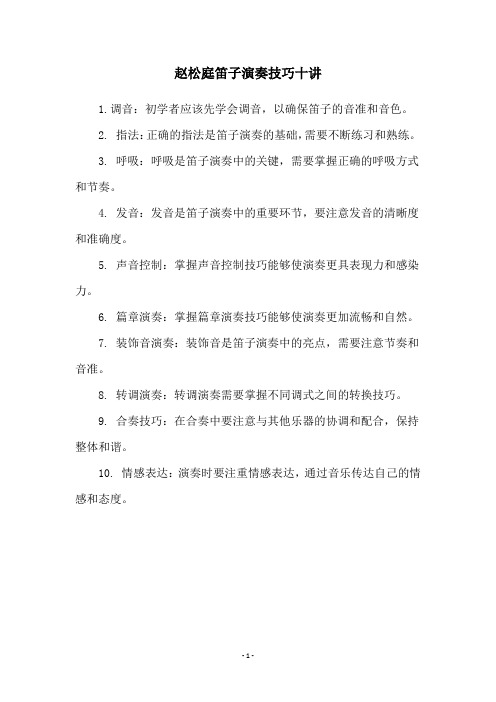 赵松庭笛子演奏技巧十讲

1. 调音：初学者应该先学会调音，以确保笛子的音准和音色。

2. 指法：正确的指法是笛子演奏的基础，需要不断练习和熟练。

3. 呼吸：呼吸是笛子演奏中的关键，需要掌握正确的呼吸方式和节奏。

4. 发音：发音是笛子演奏中的重要环节，要注意发音的清晰度和准确度。

5. 声音控制：掌握声音控制技巧能够使演奏更具表现力和感染力。

6. 篇章演奏：掌握篇章演奏技巧能够使演奏更加流畅和自然。

7. 装饰音演奏：装饰音是笛子演奏中的亮点，需要注意节奏和音准。

8. 转调演奏：转调演奏需要掌握不同调式之间的转换技巧。

9. 合奏技巧：在合奏中要注意与其他乐器的协调和配合，保持整体和谐。

10. 情感表达：演奏时要注重情感表达，通过音乐传达自己的情感和态度。

- 1 -